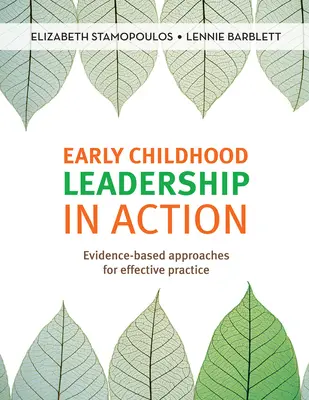 ELIZABETH STAMOPOULOS • LENNIE BARBLETT

EARLY CHILDHOOD
LEADERSHIP
IN ACTION

Evidence-based approaches for effective practice